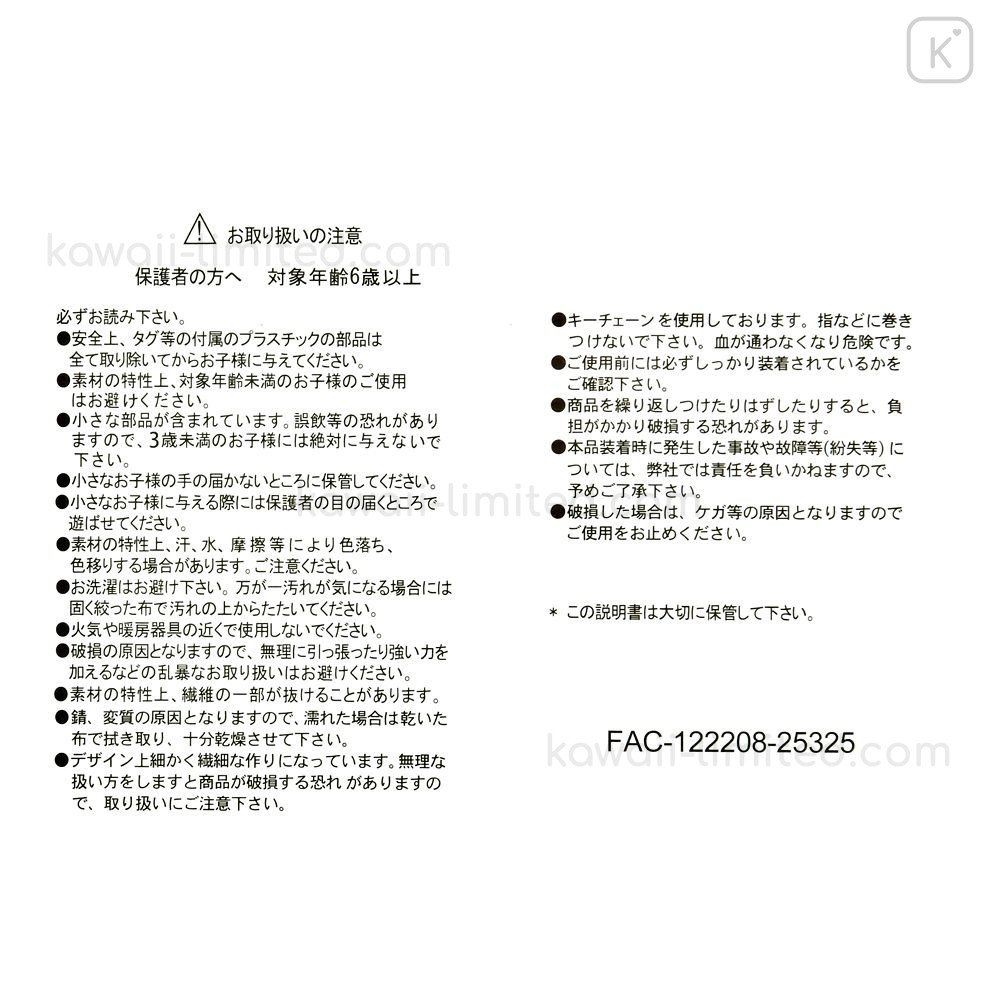 K

お取り扱いの注意
kawaii-limited.com
保護者の方へ　対象年齢6歳以上

必ずお読み下さい。
●安全上、タグ等の付属のプラスチックの部品は全て取り除いてからお子様に与えてください。
●素材の特性上、対象年齢未満のお子様のご使用はお避けください。
●小さな部品が含まれています。誤飲等の恐れがありますので、3歳未満のお子様には絶対に与えないで下さい。
●小さなお子様の手の届かないところに保管してください。
●小さなお子様に与える際には保護者の目の届くところで遊ばせてください。
●素材の特性上、汗、水、摩擦等により色落ち、色移りする場合があります。ご注意ください。
●お洗濯はお避け下さい。万が一汚れが気になる場合には固く絞った布で汚れの上からたたいてください。
●火気や暖房器具の近くで使用しないでください。
●破損の原因となりますので、無理に引っ張ったり強い力を加えるなどの乱暴なお取り扱いはお避けください。
●素材の特性上、繊維の一部が抜けることがあります。
●錆、変質の原因となりますので、濡れた場合は乾いた布で拭き取り、十分乾燥させて下さい。
●デザイン上細かく繊細な作りになっています。無理な扱い方をしますと商品が破損する恐れがありますので、取り扱いにご注意下さい。

●キーチェーンを使用しております。指などに巻きつけないで下さい。血が通わなくなり危険です。
●ご使用前には必ずしっかり装着されているかをご確認下さい。
●商品を繰り返しつけたりはずしたりすると、負担がかかり破損する恐れがあります。
●本品装着時に発生した事故や故障等(紛失等)については、弊社では責任を負いかねますので、予めご了承下さい。
●破損した場合は、ケガ等の原因となりますのでご使用をお止めください。

＊ この説明書は大切に保管して下さい。

FAC-122208-25325
kawaii-limited.com